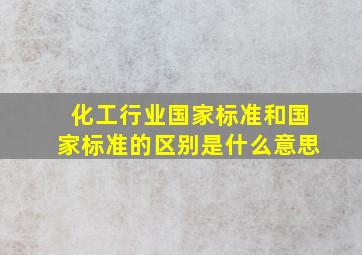 化工行业国家标准和国家标准的区别是什么意思